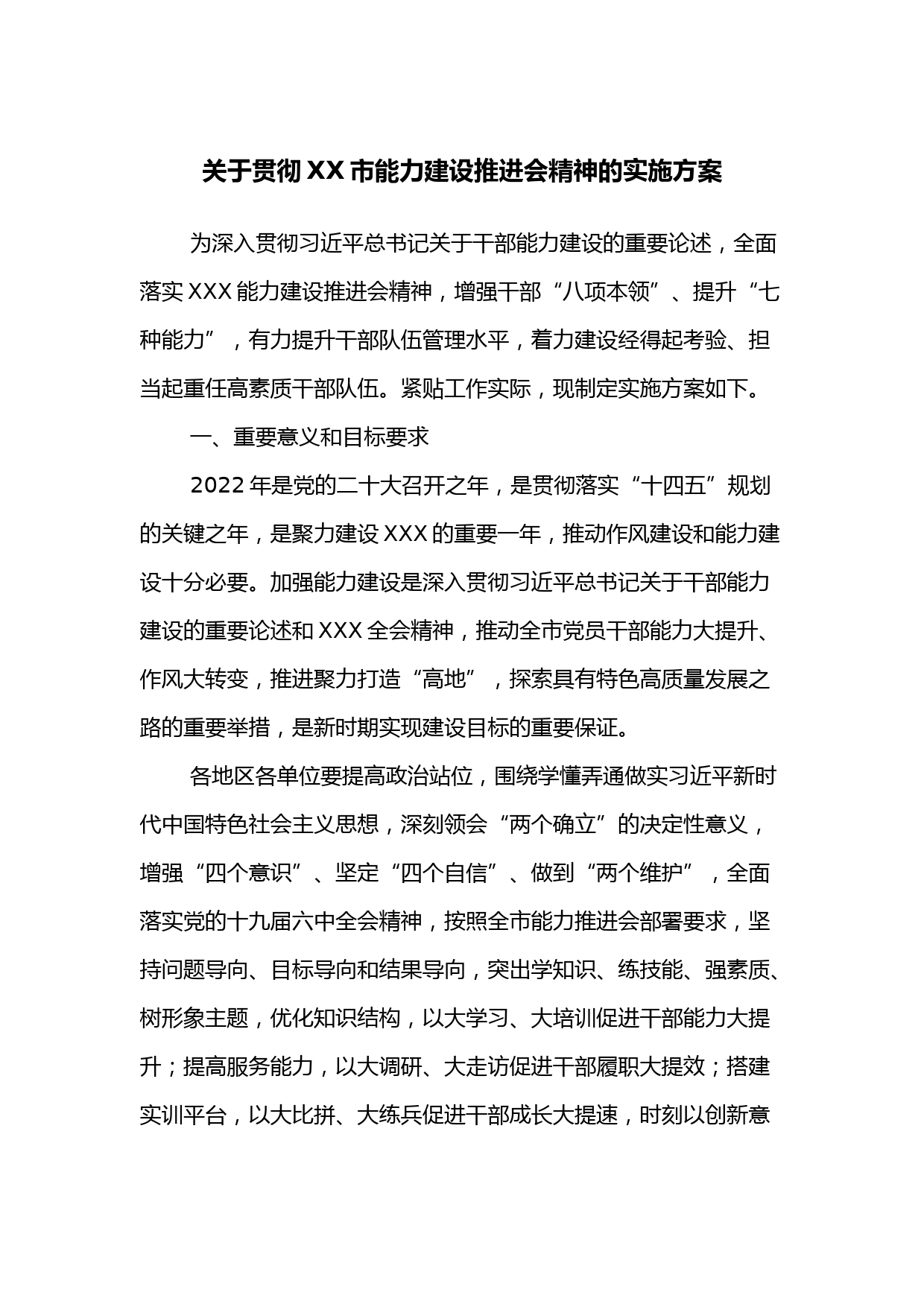 关于贯彻XX市能力建设推进会精神的实施方案

为深入贯彻习近平总书记关于干部能力建设的重要论述，全面落实XXX能力建设推进会精神，增强干部“八项本领”、提升“七种能力”，有力提升干部队伍管理水平，着力建设经得起考验、担当起重任高素质干部队伍。紧贴工作实际，现制定实施方案如下。

一、重要意义和目标要求

2022年是党的二十大召开之年，是贯彻落实“十四五”规划的关键之年，是聚力建设XXX的重要一年，推动作风建设和能力建设十分必要。加强能力建设是深入贯彻习近平总书记关于干部能力建设的重要论述和XXX全会精神，推动全市党员干部能力大提升、作风大转变，推进聚力打造“高地”，探索具有特色高质量发展之路的重要举措，是新时期实现建设目标的重要保证。

各地区各单位要提高政治站位，围绕学懂弄通做实习近平新时代中国特色社会主义思想，深刻领会“两个确立”的决定性意义，增强“四个意识”、坚定“四个自信”、做到“两个维护”，全面落实党的十九届六中全会精神，按照全市能力推进会部署要求，坚持问题导向、目标导向和结果导向，突出学知识、练技能、强素质、树形象主题，优化知识结构，以大学习、大培训促进干部能力大提升；提高服务能力，以大调研、大走访促进干部履职大提效；搭建实训平台，以大比拼、大练兵促进干部成长大提速，时刻以创新意